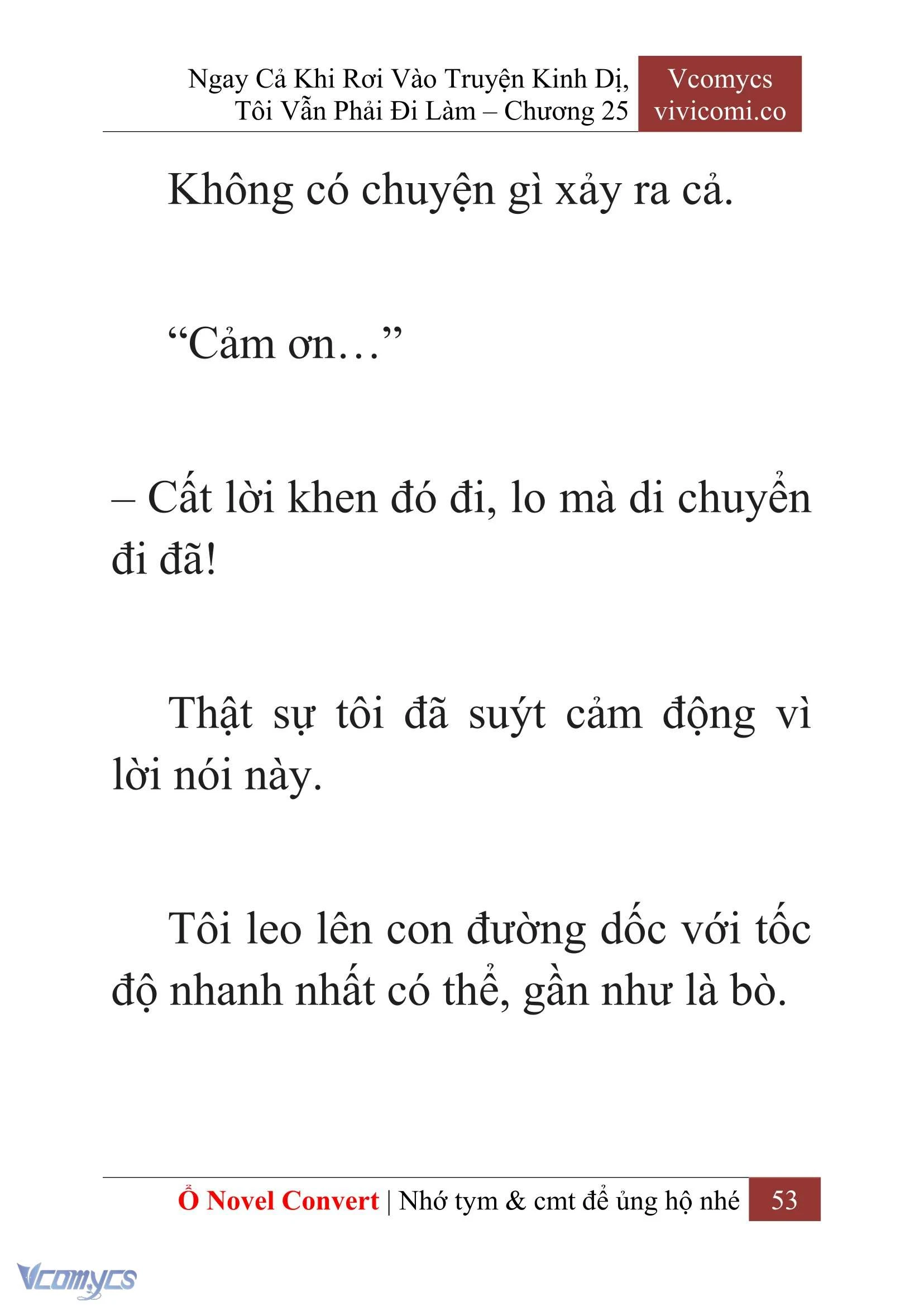 Ngay Cả Khi Rơi Vào Truyện Kinh Dị, Tôi Vẫn Phải Đi Làm – Chương 25

Vcomycs
vivicomi.co

Không có chuyện gì xảy ra cả.

“Cảm ơn…”

– Cất lời khen đó đi, lo mà di chuyển đi đã!

Thật sự tôi đã suýt cảm động vì lời nói này.

Tôi leo lên con đường dốc với tốc độ nhanh nhất có thể, gần như là bò.

Ổ Novel Convert | Nhớ tym & cmt để ủng hộ nhé 53

Vcomycs